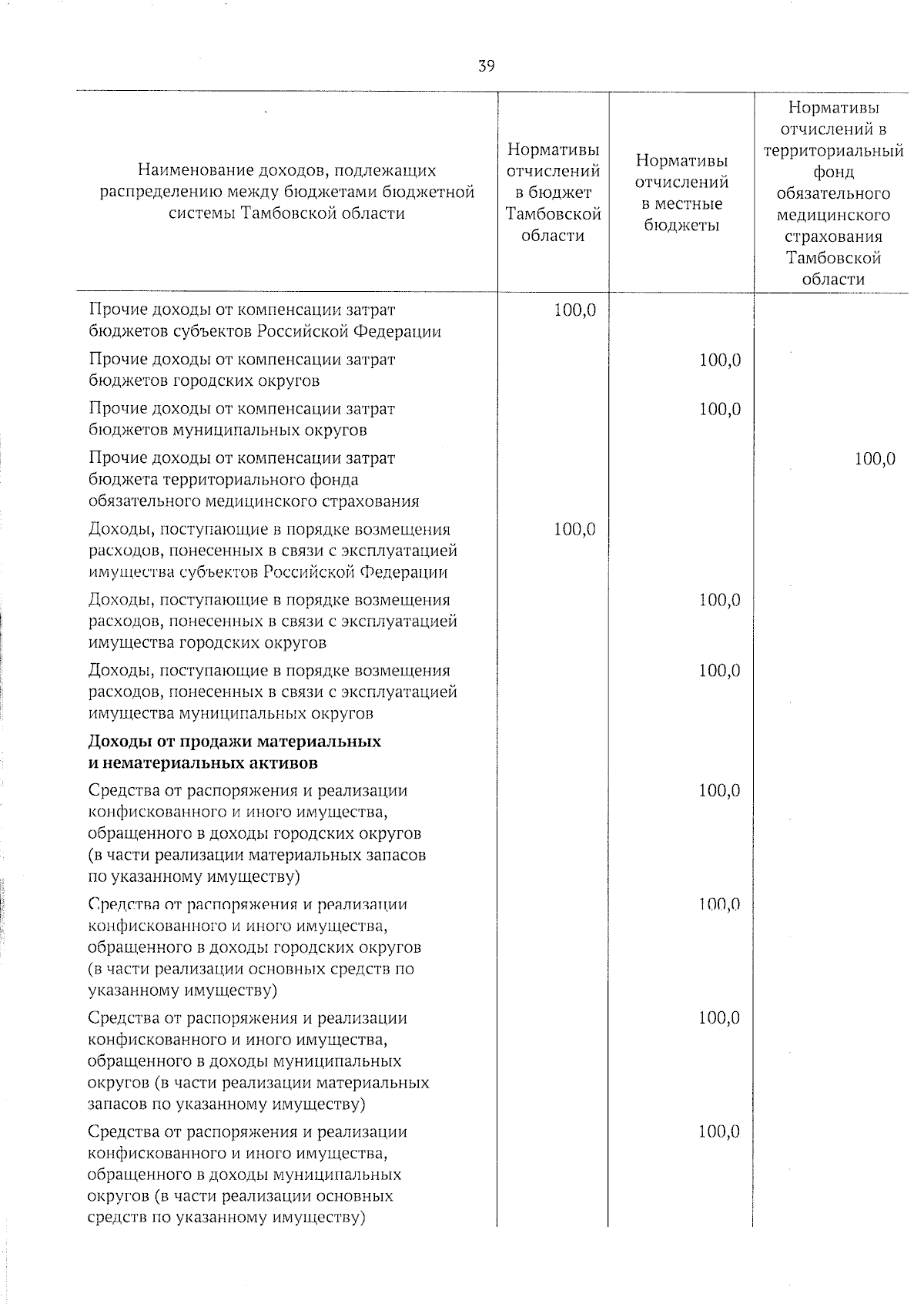 39

| Наименование доходов, подлежащих распределению между бюджетами бюджетной системы Тамбовской области | Нормативы отчислений в бюджет Тамбовской области | Нормативы отчислений в местные бюджеты | Нормативы отчислений в территориальный фонд обязательного медицинского страхования Тамбовской области |
|---|---|---|---|
| Прочие доходы от компенсации затрат бюджетов субъектов Российской Федерации | 100,0 | | |
| Прочие доходы от компенсации затрат бюджетов городских округов | | 100,0 | |
| Прочие доходы от компенсации затрат бюджетов муниципальных округов | | 100,0 | |
| Прочие доходы от компенсации затрат бюджета территориального фонда обязательного медицинского страхования | | | 100,0 |
| Доходы, поступающие в порядке возмещения расходов, понесенных в связи с эксплуатацией имущества субъектов Российской Федерации | 100,0 | | |
| Доходы, поступающие в порядке возмещения расходов, понесенных в связи с эксплуатацией имущества городских округов | | 100,0 | |
| Доходы, поступающие в порядке возмещения расходов, понесенных в связи с эксплуатацией имущества муниципальных округов | | 100,0 | |
| **Доходы от продажи материальных и нематериальных активов** | | | |
| Средства от распоряжения и реализации конфискованного и иного имущества, обращенного в доходы городских округов (в части реализации материальных запасов по указанному имуществу) | | 100,0 | |
| Средства от распоряжения и реализации конфискованного и иного имущества, обращенного в доходы городских округов (в части реализации основных средств по указанному имуществу) | | 100,0 | |
| Средства от распоряжения и реализации конфискованного и иного имущества, обращенного в доходы муниципальных округов (в части реализации материальных запасов по указанному имуществу) | | 100,0 | |
| Средства от распоряжения и реализации конфискованного и иного имущества, обращенного в доходы муниципальных округов (в части реализации основных средств по указанному имуществу) | | 100,0 | |